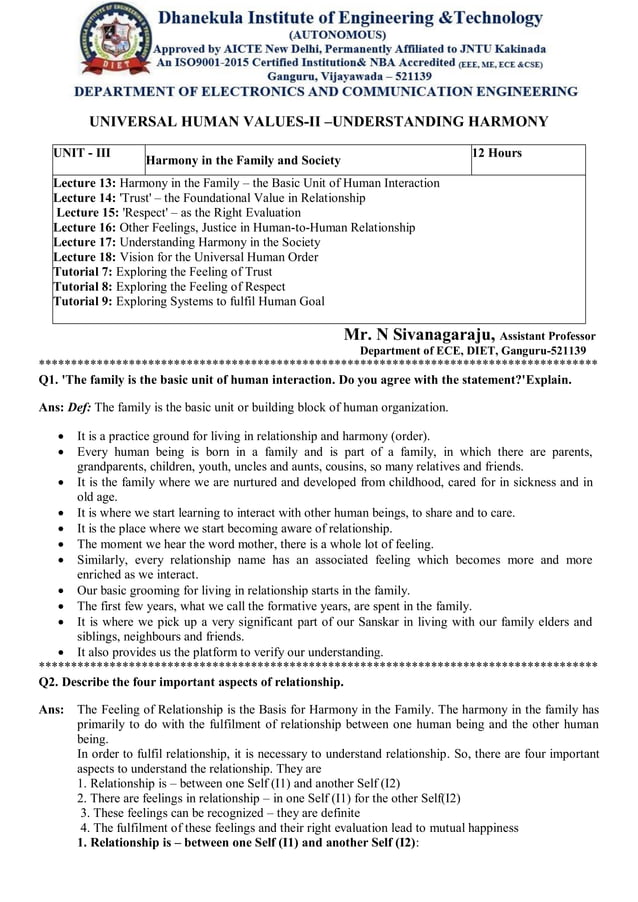 DIET

Dhanekula Institute of Engineering &Technology
(AUTONOMOUS)
Approved by AICTE New Delhi, Permanently Affiliated to JNTU Kakinada
An ISO9001-2015 Certified Institution& NBA Accredited (EEE, ME, ECE &CSE)
Ganguru, Vijayawada – 521139
DEPARTMENT OF ELECTRONICS AND COMMUNICATION ENGINEERING

UNIVERSAL HUMAN VALUES-II –UNDERSTANDING HARMONY

| UNIT - III | Harmony in the Family and Society | 12 Hours |
|---|---|---|
| Lecture 13: Harmony in the Family – the Basic Unit of Human Interaction<br>Lecture 14: 'Trust' – the Foundational Value in Relationship<br>Lecture 15: 'Respect' – as the Right Evaluation<br>Lecture 16: Other Feelings, Justice in Human-to-Human Relationship<br>Lecture 17: Understanding Harmony in the Society<br>Lecture 18: Vision for the Universal Human Order<br>Tutorial 7: Exploring the Feeling of Trust<br>Tutorial 8: Exploring the Feeling of Respect<br>Tutorial 9: Exploring Systems to fulfil Human Goal | | |

Mr. N Sivanagaraju, Assistant Professor
Department of ECE, DIET, Ganguru-521139

******************************************************************************************

Q1. 'The family is the basic unit of human interaction. Do you agree with the statement?'Explain.

Ans: Def: The family is the basic unit or building block of human organization.

• It is a practice ground for living in relationship and harmony (order).
• Every human being is born in a family and is part of a family, in which there are parents, grandparents, children, youth, uncles and aunts, cousins, so many relatives and friends.
• It is the family where we are nurtured and developed from childhood, cared for in sickness and in old age.
• It is where we start learning to interact with other human beings, to share and to care.
• It is the place where we start becoming aware of relationship.
• The moment we hear the word mother, there is a whole lot of feeling.
• Similarly, every relationship name has an associated feeling which becomes more and more enriched as we interact.
• Our basic grooming for living in relationship starts in the family.
• The first few years, what we call the formative years, are spent in the family.
• It is where we pick up a very significant part of our Sanskar in living with our family elders and siblings, neighbours and friends.
• It also provides us the platform to verify our understanding.

******************************************************************************************

Q2. Describe the four important aspects of relationship.

Ans: The Feeling of Relationship is the Basis for Harmony in the Family. The harmony in the family has primarily to do with the fulfilment of relationship between one human being and the other human being.
In order to fulfil relationship, it is necessary to understand relationship. So, there are four important aspects to understand the relationship. They are
1. Relationship is – between one Self (I1) and another Self (I2)
2. There are feelings in relationship – in one Self (I1) for the other Self(I2)
3. These feelings can be recognized – they are definite
4. The fulfilment of these feelings and their right evaluation lead to mutual happiness
1. Relationship is – between one Self (I1) and another Self (I2):